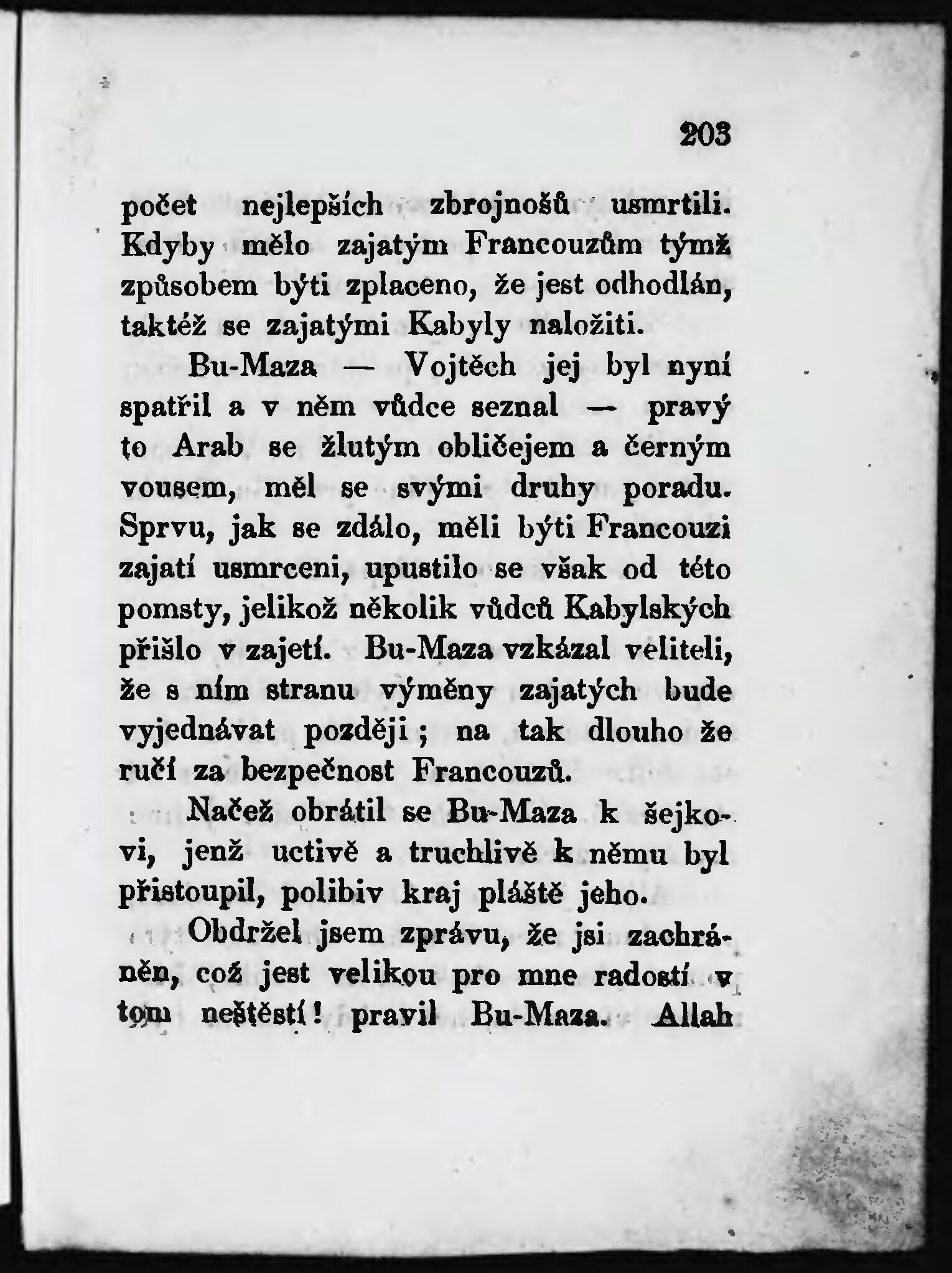 203

počet nejlepších zbrojnošů usmrtili. Kdyby mělo zajatým Francouzům týmž způsobem býti zplaceno, že jest odhodlán, taktéž se zajatými Kabyly naložiti.

Bu-Maza — Vojtěch jej byl nyní spatřil a v něm vůdce seznal — pravý to Arab se žlutým obličejem a černým vousem, měl se svými druhy poradu. Sprvu, jak se zdálo, měli býti Francouzi zajatí usmrceni, upustilo se však od této pomsty, jelikož několik vůdců Kabylských přišlo v zajetí. Bu-Maza vzkázal veliteli, že s ním stranu výměny zajatých bude vyjednávat později; na tak dlouho že ručí za bezpečnost Francouzů.

Načež obrátil se Bu-Maza k šejkovi, jenž uctivě a truchlivě k němu byl přistoupil, polibiv kraj pláště jeho.

Obdržel jsem zprávu, že jsi zachráněn, což jest velikou pro mne radostí v tom neštěstí! pravil Bu-Maza. Allah